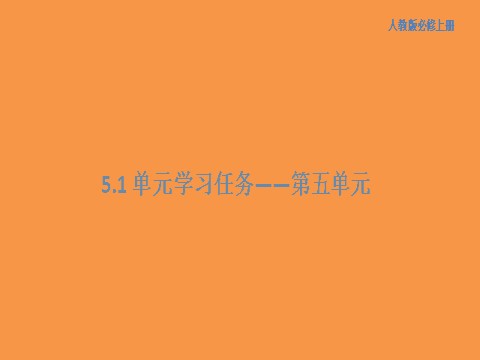 人教版必修上册

5.1 单元学习任务——第五单元